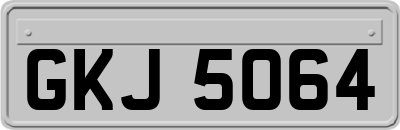 GKJ 5064